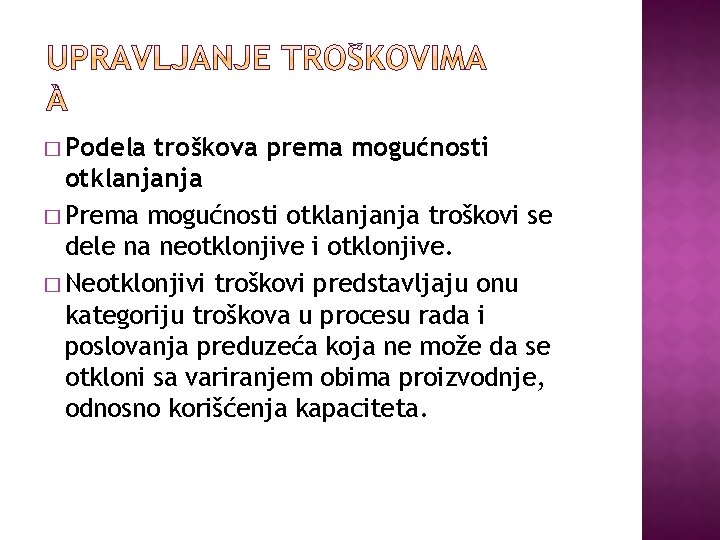 UPRAVLJANJE TROŠKOVIMA
À

□ Podela troškova prema mogućnosti otklanjanja

□ Prema mogućnosti otklanjanja troškovi se dele na neotklonjive i otklonjive.

□ Neotklonjivi troškovi predstavljaju onu kategoriju troškova u procesu rada i poslovanja preduzeća koja ne može da se otkloni sa variranjem obima proizvodnje, odnosno korišćenja kapaciteta.